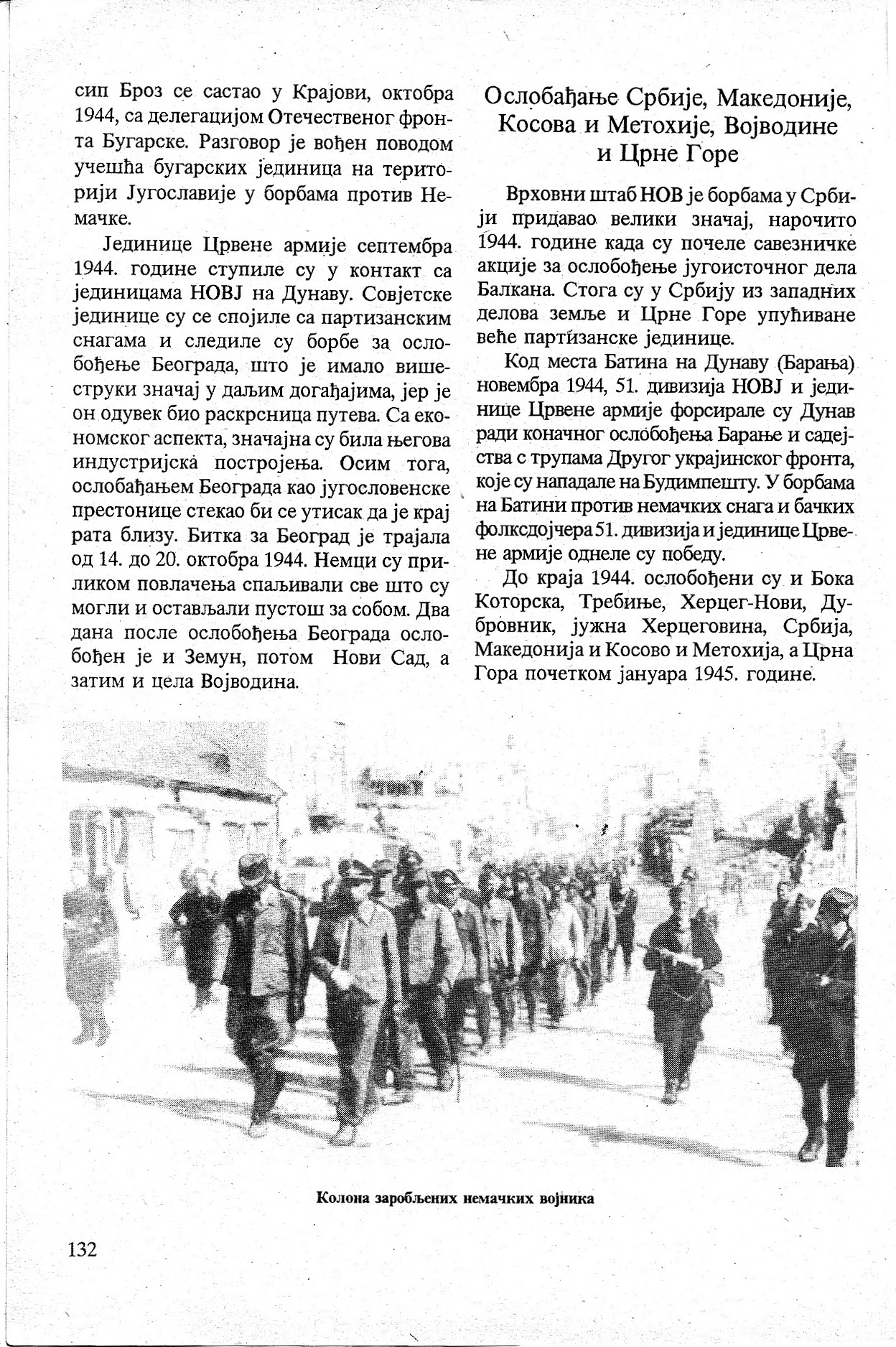 сип Броз се састао у Крајови, октобра 1944, са делегацијом Отечественог фронта Бугарске. Разговор је вођен поводом учешћа бугарских јединица на територији Југославије у борбама против Немачке.

Јединице Црвене армије септембра 1944. године ступиле су у контакт са јединицама НОВЈ на Дунаву. Совјетске јединице су се спојиле са партизанским снагама и следиле су борбе за ослобођење Београда, што је имало вишеструки значај у даљим догађајима, јер је он одувек био раскрсница путева. Са економског аспекта, значајна су била његова индустријска постројења. Осим тога, ослобађањем Београда као југословенске престонице стекао би се утисак да је крај рата близу. Битка за Београд је трајала од 14. до 20. октобра 1944. Немци су приликом повлачења спаљивали све што су могли и остављали пустош за собом. Два дана после ослобођења Београда ослобођен је и Земун, потом Нови Сад, а затим и цела Војводина.

Ослобађање Србије, Македоније, Косова и Метохије, Војводине и Црне Горе

Врховни штаб НОВ је борбама у Србији придавао велики значај, нарочито 1944. године када су почеле савезничке акције за ослобођење југоисточног дела Балкана. Стога су у Србију из западних делова земље и Црне Горе упућиване веће партизанске јединице.

Код места Батина на Дунаву (Барања) новембра 1944, 51. дивизија НОВЈ и јединице Црвене армије форсирале су Дунав ради коначног ослобођења Барање и садејства с трупама Другог украјинског фронта, које су нападале на Будимпешту. У борбама на Батини против немачких снага и бачких фолксдојчера 51. дивизија и јединице Црвене армије однеле су победу.

До краја 1944. ослобођени су и Бока Которска, Требиње, Херцег-Нови, Дубровник, јужна Херцеговина, Србија, Македонија и Косово и Метохија, а Црна Гора почетком јануара 1945. године.

Колона заробљених немачких војника

132